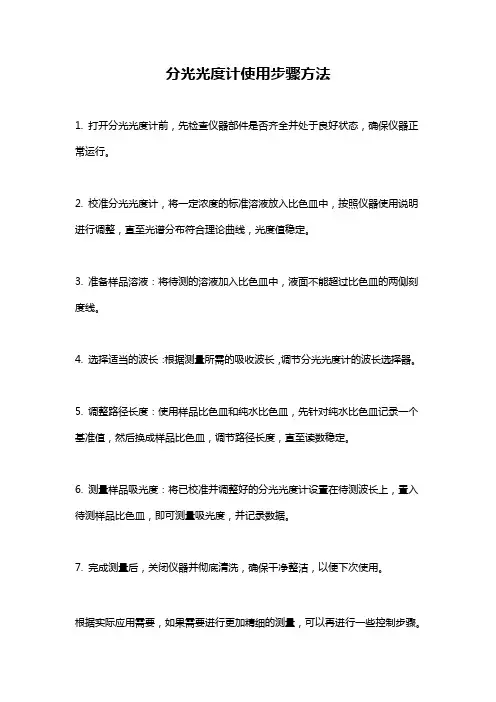 分光光度计使用步骤方法

1. 打开分光光度计前，先检查仪器部件是否齐全并处于良好状态，确保仪器正常运行。

2. 校准分光光度计，将一定浓度的标准溶液放入比色皿中，按照仪器使用说明进行调整，直至光谱分布符合理论曲线，光度值稳定。

3. 准备样品溶液：将待测的溶液加入比色皿中，液面不能超过比色皿的两侧刻度线。

4. 选择适当的波长：根据测量所需的吸收波长，调节分光光度计的波长选择器。

5. 调整路径长度：使用样品比色皿和纯水比色皿，先针对纯水比色皿记录一个基准值，然后换成样品比色皿，调节路径长度，直至读数稳定。

6. 测量样品吸光度：将已校准并调整好的分光光度计设置在待测波长上，置入待测样品比色皿，即可测量吸光度，并记录数据。

7. 完成测量后，关闭仪器并彻底清洗，确保干净整洁，以便下次使用。

根据实际应用需要，如果需要进行更加精细的测量，可以再进行一些控制步骤。